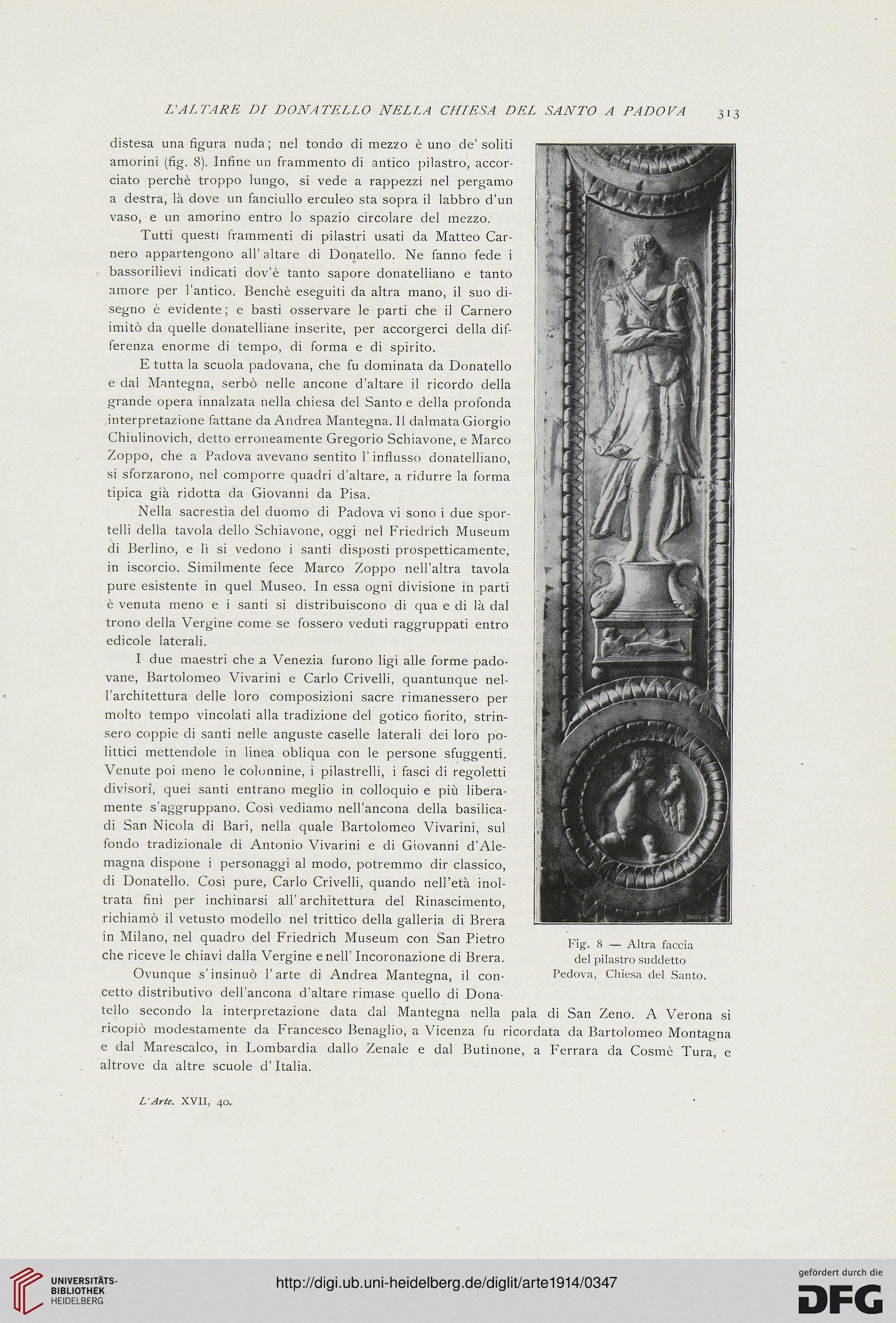 L'ALTARE DI DONATELLO NELLA CHIESA DEL SANTO A PADOVA 313

distesa una figura nuda; nel tondo di mezzo è uno de' soliti amorini (fig. 8). Infine un frammento di antico pilastro, accorciato perchè troppo lungo, si vede a rappezzi nel pergamo a destra, là dove un fanciullo erculeo sta sopra il labbro d'un vaso, e un amorino entro lo spazio circolare del mezzo.

Tutti questi frammenti di pilastri usati da Matteo Carnero appartengono all'altare di Donatello. Ne fanno fede i bassorilievi indicati dov'è tanto sapore donatelliano e tanto amore per l'antico. Benchè eseguiti da altra mano, il suo disegno è evidente; e basti osservare le parti che il Carnero imitò da quelle donatelliane inserite, per accorgerci della differenza enorme di tempo, di forma e di spirito.

E tutta la scuola padovana, che fu dominata da Donatello e dal Mantegna, serbò nelle ancone d'altare il ricordo della grande opera innalzata nella chiesa del Santo e della profonda interpretazione fattane da Andrea Mantegna. Il dalmata Giorgio Chiulinovich, detto erroneamente Gregorio Schiavone, e Marco Zoppo, che a Padova avevano sentito l'influsso donatelliano, si sforzarono, nel comporre quadri d'altare, a ridurre la forma tipica già ridotta da Giovanni da Pisa.

Nella sacrestia del duomo di Padova vi sono i due sportelli della tavola dello Schiavone, oggi nel Friedrich Museum di Berlino, e lì si vedono i santi disposti prospetticamente, in iscorcio. Similmente fece Marco Zoppo nell'altra tavola pure esistente in quel Museo. In essa ogni divisione in parti è venuta meno e i santi si distribuiscono di qua e di là dal trono della Vergine come se fossero veduti raggruppati entro edicole laterali.

I due maestri che a Venezia furono ligi alle forme padovane, Bartolomeo Vivarini e Carlo Crivelli, quantunque nell'architettura delle loro composizioni sacre rimanessero per molto tempo vincolati alla tradizione del gotico fiorito, strinsero coppie di santi nelle anguste caselle laterali dei loro polittici mettendole in linea obliqua con le persone sfuggenti. Venute poi meno le colonnine, i pilastrelli, i fasci di regoletti divisorî, quei santi entrano meglio in colloquio e più liberamente s'aggruppano. Così vediamo nell'ancona della basilica di San Nicola di Bari, nella quale Bartolomeo Vivarini, sul fondo tradizionale di Antonio Vivarini e di Giovanni d'Alemagna dispone i personaggi al modo, potremmo dir classico, di Donatello. Così pure, Carlo Crivelli, quando nell'età inoltrata finì per inchinarsi all'architettura del Rinascimento, richiamò il vetusto modello nel trittico della galleria di Brera in Milano, nel quadro del Friedrich Museum con San Pietro che riceve le chiavi dalla Vergine e nell'Incoronazione di Brera.

Ovunque s'insinuò l'arte di Andrea Mantegna, il concetto distributivo dell'ancona d'altare rimase quello di Donatello secondo la interpretazione data dal Mantegna nella pala di San Zeno. A Verona si ricopiò modestamente da Francesco Benaglio, a Vicenza fu ricordata da Bartolomeo Montagna e dal Marescalco, in Lombardia dallo Zenale e dal Butinone, a Ferrara da Cosmè Tura, e altrove da altre scuole d'Italia.

Fig. 8 — Altra faccia del pilastro suddetto
Pedova, Chiesa del Santo.

L'Arte. XVII, 40.

UNIVERSITÄTS-BIBLIOTHEK HEIDELBERG
http://digi.ub.uni-heidelberg.de/diglit/arte1914/0347
gefördert durch die DFG